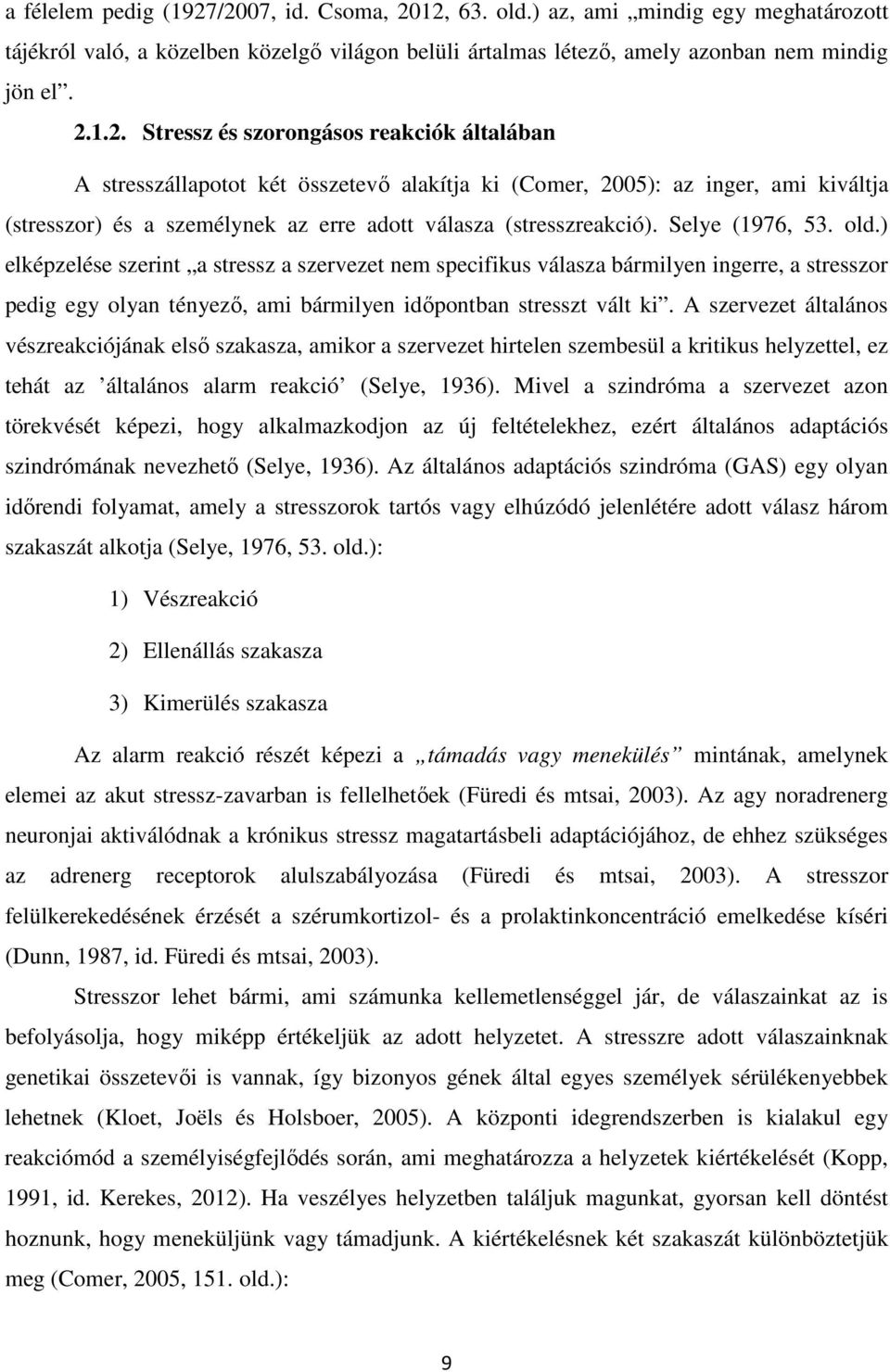 a félelem pedig (1927/2007, id. Csoma, 2012, 63. old.) az, ami „mindig egy meghatározott tájékról való, a közelben közelgő világon belüli ártalmas létező, amely azonban nem mindig jön el”.

2.1.2. Stressz és szorongásos reakciók általában

A stresszállapotot két összetevő alakítja ki (Comer, 2005): az inger, ami kiváltja (stresszor) és a személynek az erre adott válasza (stresszreakció). Selye (1976, 53. old.) elképzelése szerint „a stressz a szervezet nem specifikus válasza bármilyen ingerre, a stresszor pedig egy olyan tényező, ami bármilyen időpontban stresszt vált ki”. A szervezet általános vészreakciójának első szakasza, amikor a szervezet hirtelen szembesül a kritikus helyzettel, ez tehát az ’általános alarm reakció’ (Selye, 1936). Mivel a szindróma a szervezet azon törekvését képezi, hogy alkalmazkodjon az új feltételekhez, ezért általános adaptációs szindrómának nevezhető (Selye, 1936). Az általános adaptációs szindróma (GAS) egy olyan időrendi folyamat, amely a stresszorok tartós vagy elhúzódó jelenlétére adott válasz három szakaszát alkotja (Selye, 1976, 53. old.):

1) Vészreakció

2) Ellenállás szakasza

3) Kimerülés szakasza

Az alarm reakció részét képezi a „támadás vagy menekülés” mintának, amelynek elemei az akut stressz-zavarban is fellelhetőek (Füredi és mtsai, 2003). Az agy noradrenerg neuronjai aktiválódnak a krónikus stressz magatartásbeli adaptációjához, de ehhez szükséges az adrenerg receptorok alulszabályozása (Füredi és mtsai, 2003). A stresszor felülkerekedésének érzését a szérumkortizol- és a prolaktinkoncentráció emelkedése kíséri (Dunn, 1987, id. Füredi és mtsai, 2003).

Stresszor lehet bármi, ami számunka kellemetlenséggel jár, de válaszainkat az is befolyásolja, hogy miképp értékeljük az adott helyzetet. A stresszre adott válaszainknak genetikai összetevői is vannak, így bizonyos gének által egyes személyek sérülékenyebbek lehetnek (Kloet, Joëls és Holsboer, 2005). A központi idegrendszerben is kialakul egy reakciómód a személyiségfejlődés során, ami meghatározza a helyzetek kiértékelését (Kopp, 1991, id. Kerekes, 2012). Ha veszélyes helyzetben találjuk magunkat, gyorsan kell döntést hoznunk, hogy meneküljünk vagy támadjunk. A kiértékelésnek két szakaszát különböztetjük meg (Comer, 2005, 151. old.):

9